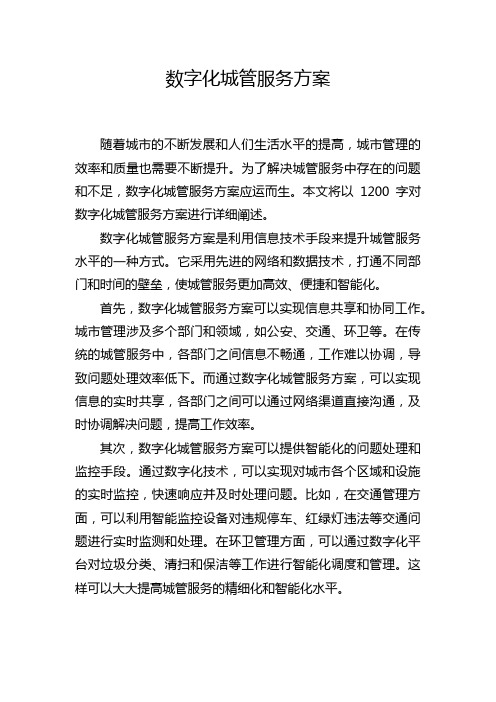 数字化城管服务方案

随着城市的不断发展和人们生活水平的提高，城市管理的效率和质量也需要不断提升。为了解决城管服务中存在的问题和不足，数字化城管服务方案应运而生。本文将以 1200 字对数字化城管服务方案进行详细阐述。

数字化城管服务方案是利用信息技术手段来提升城管服务水平的一种方式。它采用先进的网络和数据技术，打通不同部门和时间的壁垒，使城管服务更加高效、便捷和智能化。

首先，数字化城管服务方案可以实现信息共享和协同工作。城市管理涉及多个部门和领域，如公安、交通、环卫等。在传统的城管服务中，各部门之间信息不畅通，工作难以协调，导致问题处理效率低下。而通过数字化城管服务方案，可以实现信息的实时共享，各部门之间可以通过网络渠道直接沟通，及时协调解决问题，提高工作效率。

其次，数字化城管服务方案可以提供智能化的问题处理和监控手段。通过数字化技术，可以实现对城市各个区域和设施的实时监控，快速响应并及时处理问题。比如，在交通管理方面，可以利用智能监控设备对违规停车、红绿灯违法等交通问题进行实时监测和处理。在环卫管理方面，可以通过数字化平台对垃圾分类、清扫和保洁等工作进行智能化调度和管理。这样可以大大提高城管服务的精细化和智能化水平。